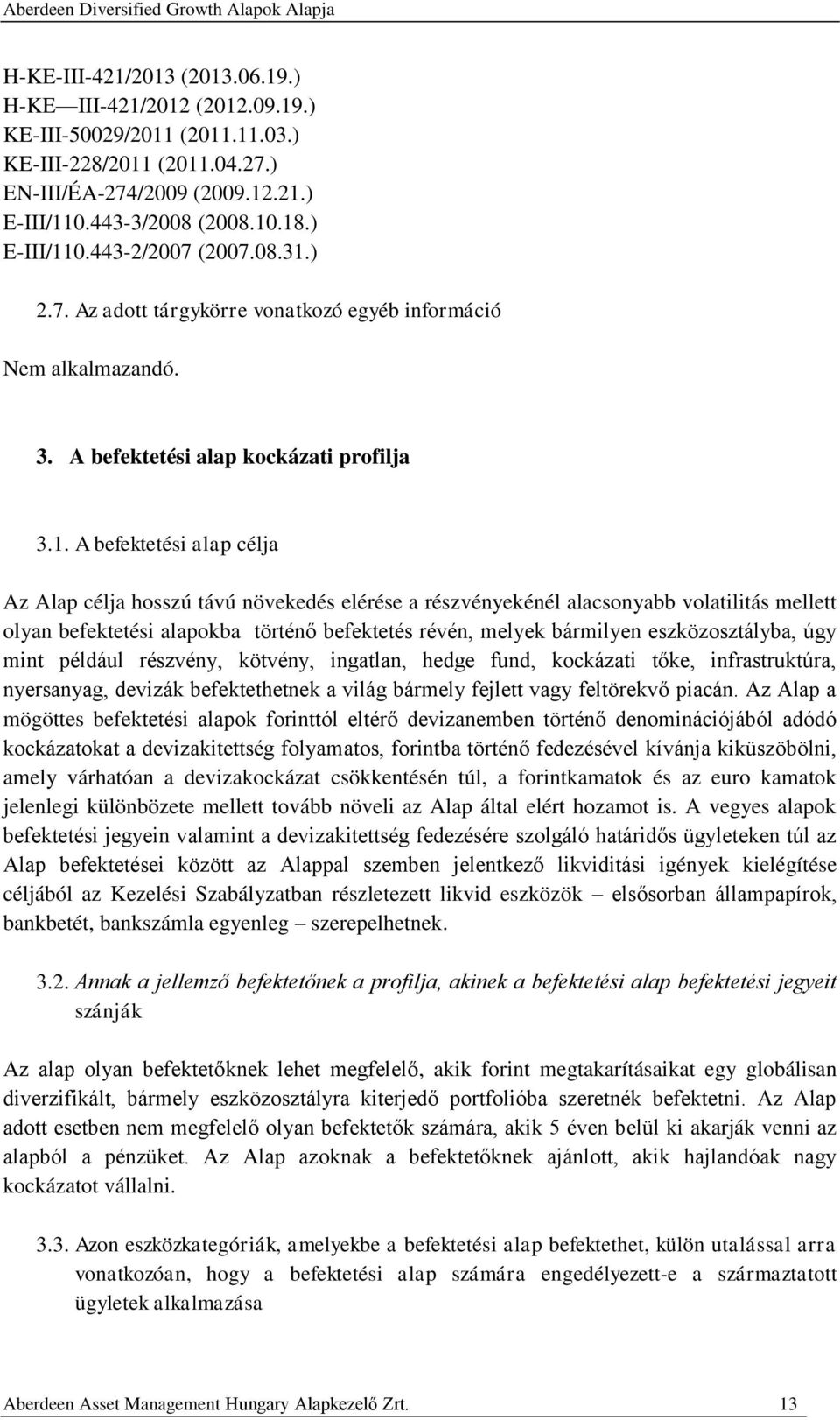 Aberdeen Diversified Growth Alapok Alapja

H-KE-III-421/2013 (2013.06.19.)
H-KE—III-421/2012 (2012.09.19.)
KE-III-50029/2011 (2011.11.03.)
KE-III-228/2011 (2011.04.27.)
EN-III/ÉA-274/2009 (2009.12.21.)
E-III/110.443-3/2008 (2008.10.18.)
E-III/110.443-2/2007 (2007.08.31.)

2.7. Az adott tárgykörre vonatkozó egyéb információ

Nem alkalmazandó.

3. A befektetési alap kockázati profilja

3.1. A befektetési alap célja

Az Alap célja hosszú távú növekedés elérése a részvényekénél alacsonyabb volatilitás mellett olyan befektetési alapokba történő befektetés révén, melyek bármilyen eszközosztályba, úgy mint például részvény, kötvény, ingatlan, hedge fund, kockázati tőke, infrastruktúra, nyersanyag, devizák befektethetnek a világ bármely fejlett vagy feltörekvő piacán. Az Alap a mögöttes befektetési alapok forinttól eltérő devizanemben történő denominációjából adódó kockázatokat a devizakitettség folyamatos, forintba történő fedezésével kívánja kiküszöbölni, amely várhatóan a devizakockázat csökkentésén túl, a forintkamatok és az euro kamatok jelenlegi különbözete mellett tovább növeli az Alap által elért hozamot is. A vegyes alapok befektetési jegyein valamint a devizakitettség fedezésére szolgáló határidős ügyleteken túl az Alap befektetései között az Alappal szemben jelentkező likviditási igények kielégítése céljából az Kezelési Szabályzatban részletezett likvid eszközök – elsősorban állampapírok, bankbetét, bankszámla egyenleg – szerepelhetnek.

3.2. Annak a jellemző befektetőnek a profilja, akinek a befektetési alap befektetési jegyeit szánják

Az alap olyan befektetőknek lehet megfelelő, akik forint megtakarításaikat egy globálisan diverzifikált, bármely eszközosztályra kiterjedő portfolióba szeretnék befektetni. Az Alap adott esetben nem megfelelő olyan befektetők számára, akik 5 éven belül ki akarják venni az alapból a pénzüket. Az Alap azoknak a befektetőknek ajánlott, akik hajlandóak nagy kockázatot vállalni.

3.3. Azon eszközkategóriák, amelyekbe a befektetési alap befektethet, külön utalással arra vonatkozóan, hogy a befektetési alap számára engedélyezett-e a származtatott ügyletek alkalmazása

Aberdeen Asset Management Hungary Alapkezelő Zrt. 13